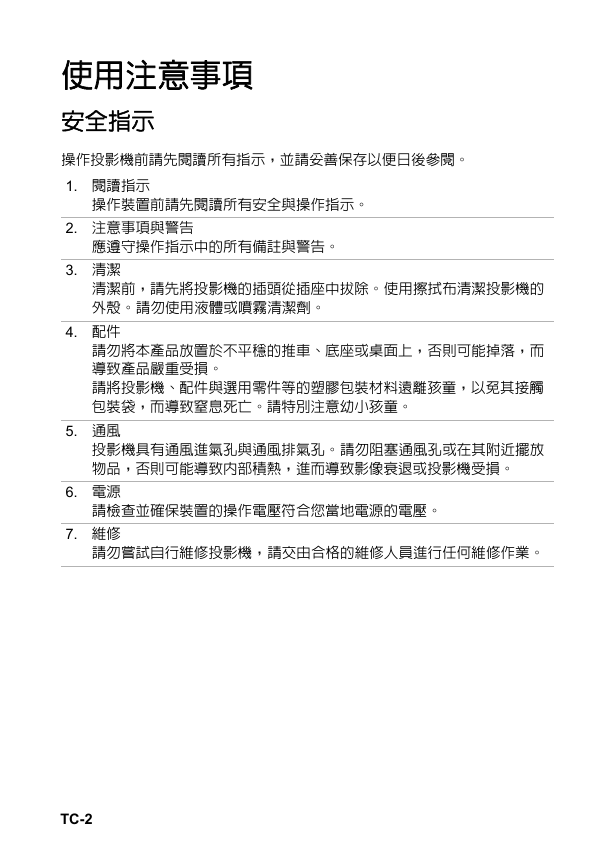 使用注意事項

安全指示

操作投影機前請先閱讀所有指示，並請妥善保存以便日後參閱。

1. 閱讀指示
操作裝置前請先閱讀所有安全與操作指示。

2. 注意事項與警告
應遵守操作指示中的所有備註與警告。

3. 清潔
清潔前，請先將投影機的插頭從插座中拔除。使用擦拭布清潔投影機的外殼。請勿使用液體或噴霧清潔劑。

4. 配件
請勿將本產品放置於不平穩的推車、底座或桌面上，否則可能掉落，而導致產品嚴重受損。
請將投影機、配件與選用零件等的塑膠包裝材料遠離孩童，以免其接觸包裝袋，而導致窒息死亡。請特別注意幼小孩童。

5. 通風
投影機具有通風進氣孔與通風排氣孔。請勿阻塞通風孔或在其附近擺放物品，否則可能導致內部積熱，進而導致影像衰退或投影機受損。

6. 電源
請檢查並確保裝置的操作電壓符合您當地電源的電壓。

7. 維修
請勿嘗試自行維修投影機，請交由合格的維修人員進行任何維修作業。

TC-2